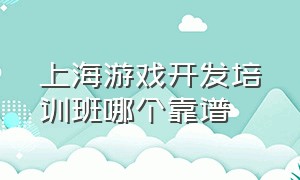 上海游戏开发培训班哪个靠谱